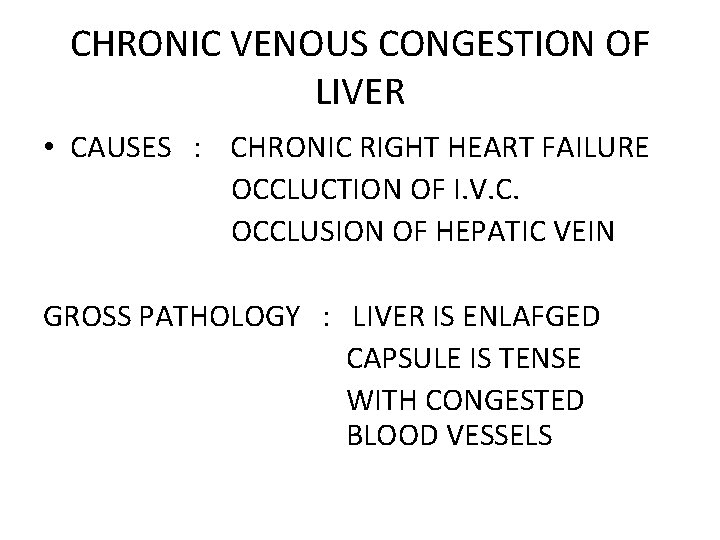 CHRONIC VENOUS CONGESTION OF LIVER

• CAUSES : CHRONIC RIGHT HEART FAILURE
OCCLUCTION OF I.V.C.
OCCLUSION OF HEPATIC VEIN

GROSS PATHOLOGY : LIVER IS ENLAFGED
CAPSULE IS TENSE
WITH CONGESTED BLOOD VESSELS